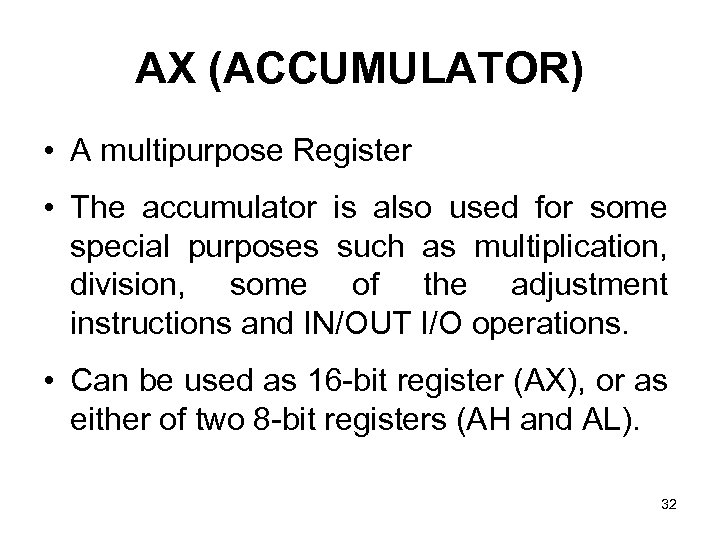 AX (ACCUMULATOR)

• A multipurpose Register

• The accumulator is also used for some special purposes such as multiplication, division, some of the adjustment instructions and IN/OUT I/O operations.

• Can be used as 16-bit register (AX), or as either of two 8-bit registers (AH and AL).

32